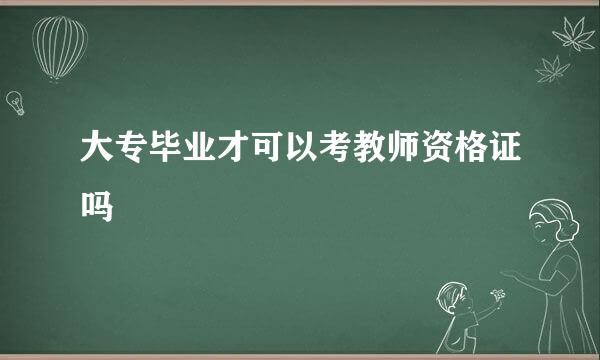 大专毕业才可以考教师资格证吗